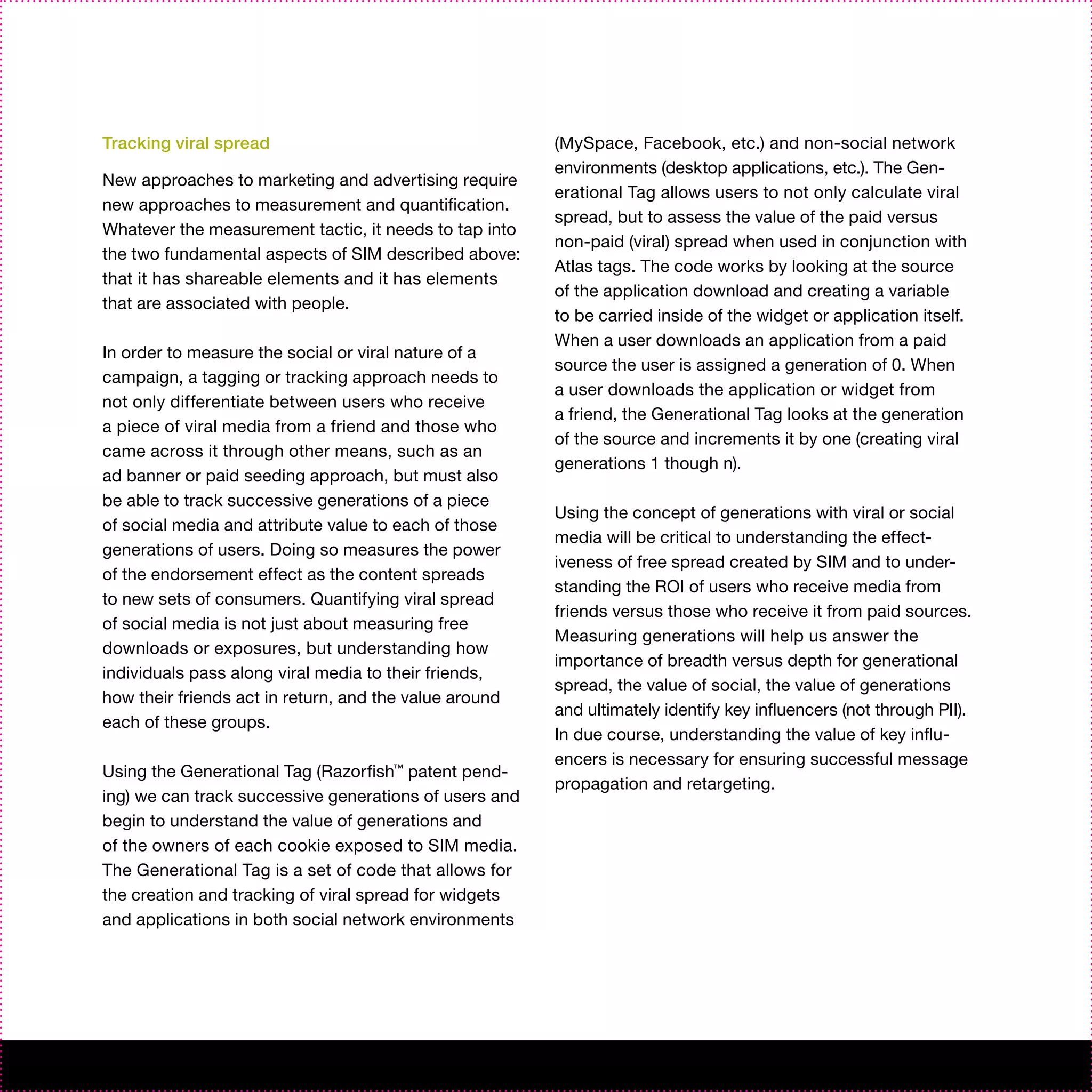 Tracking viral spread

New approaches to marketing and advertising require new approaches to measurement and quantification. Whatever the measurement tactic, it needs to tap into the two fundamental aspects of SIM described above: that it has shareable elements and it has elements that are associated with people.

In order to measure the social or viral nature of a campaign, a tagging or tracking approach needs to not only differentiate between users who receive a piece of viral media from a friend and those who came across it through other means, such as an ad banner or paid seeding approach, but must also be able to track successive generations of a piece of social media and attribute value to each of those generations of users. Doing so measures the power of the endorsement effect as the content spreads to new sets of consumers. Quantifying viral spread of social media is not just about measuring free downloads or exposures, but understanding how individuals pass along viral media to their friends, how their friends act in return, and the value around each of these groups.

Using the Generational Tag (Razorfish™ patent pending) we can track successive generations of users and begin to understand the value of generations and of the owners of each cookie exposed to SIM media. The Generational Tag is a set of code that allows for the creation and tracking of viral spread for widgets and applications in both social network environments (MySpace, Facebook, etc.) and non-social network environments (desktop applications, etc.). The Generational Tag allows users to not only calculate viral spread, but to assess the value of the paid versus non-paid (viral) spread when used in conjunction with Atlas tags. The code works by looking at the source of the application download and creating a variable to be carried inside of the widget or application itself. When a user downloads an application from a paid source the user is assigned a generation of 0. When a user downloads the application or widget from a friend, the Generational Tag looks at the generation of the source and increments it by one (creating viral generations 1 though n).

Using the concept of generations with viral or social media will be critical to understanding the effectiveness of free spread created by SIM and to understanding the ROI of users who receive media from friends versus those who receive it from paid sources. Measuring generations will help us answer the importance of breadth versus depth for generational spread, the value of social, the value of generations and ultimately identify key influencers (not through PII). In due course, understanding the value of key influencers is necessary for ensuring successful message propagation and retargeting.